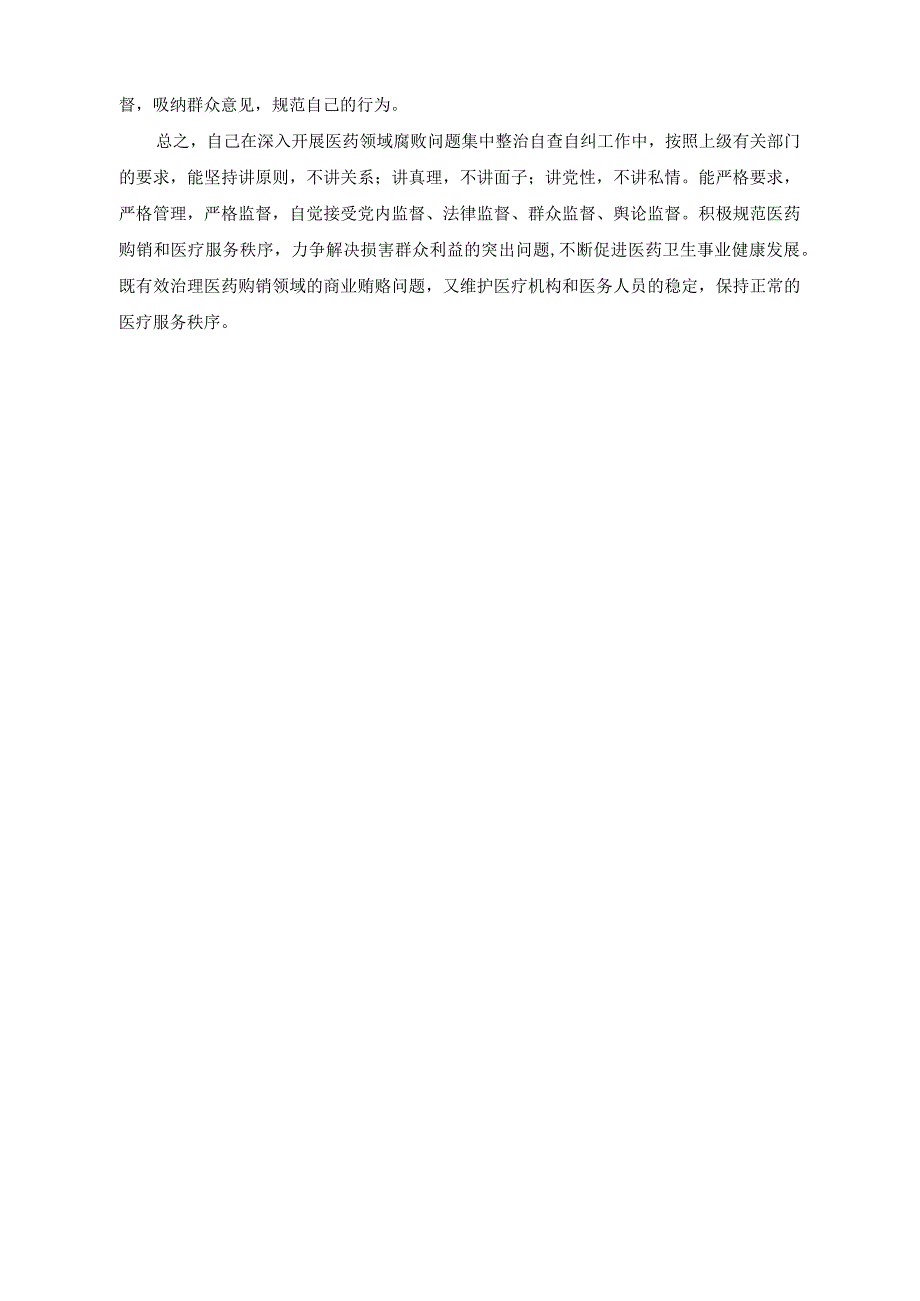 督，吸纳群众意见，规范自己的行为。

总之，自己在深入开展医药领域腐败问题集中整治自查自纠工作中，按照上级有关部门的要求，能坚持讲原则，不讲关系；讲真理，不讲面子；讲党性，不讲私情。能严格要求，严格管理，严格监督，自觉接受党内监督、法律监督、群众监督、舆论监督。积极规范医药购销和医疗服务秩序，力争解决损害群众利益的突出问题，不断促进医药卫生事业健康发展。既有效治理医药购销领域的商业贿赂问题，又维护医疗机构和医务人员的稳定，保持正常的医疗服务秩序。